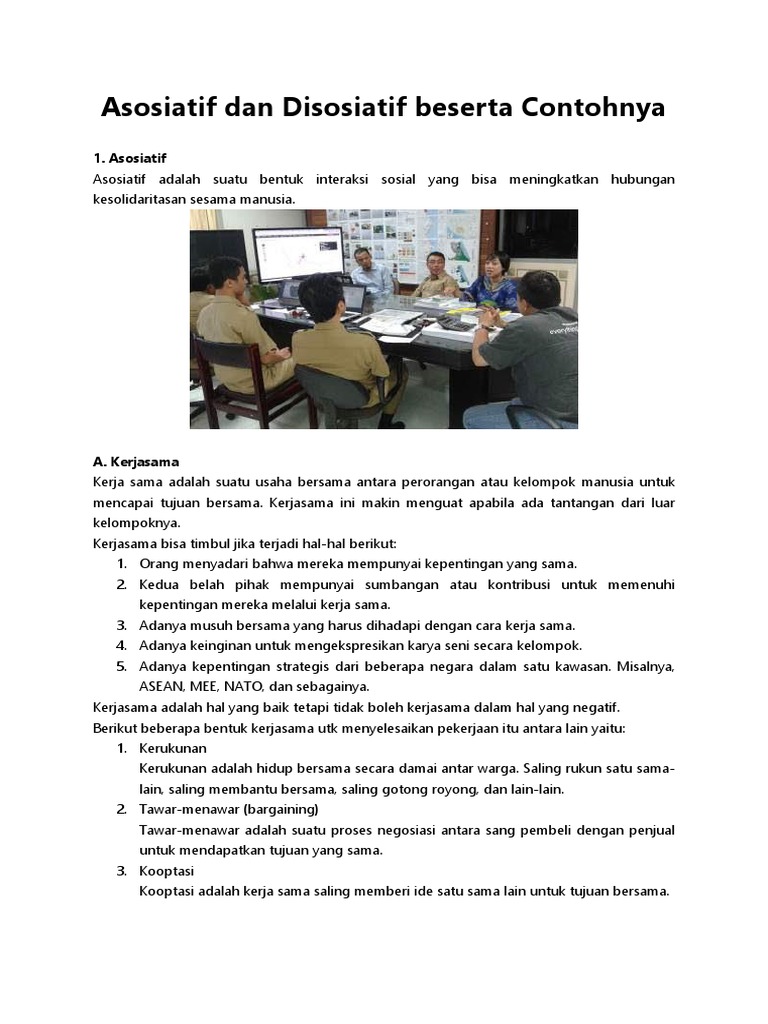 Asosiatif dan Disosiatif beserta Contohnya

1. Asosiatif

Asosiatif adalah suatu bentuk interaksi sosial yang bisa meningkatkan hubungan kesolidaritasan sesama manusia.

A. Kerjasama

Kerja sama adalah suatu usaha bersama antara perorangan atau kelompok manusia untuk mencapai tujuan bersama. Kerjasama ini makin menguat apabila ada tantangan dari luar kelompoknya.

Kerjasama bisa timbul jika terjadi hal-hal berikut:

1. Orang menyadari bahwa mereka mempunyai kepentingan yang sama.
2. Kedua belah pihak mempunyai sumbangan atau kontribusi untuk memenuhi kepentingan mereka melalui kerja sama.
3. Adanya musuh bersama yang harus dihadapi dengan cara kerja sama.
4. Adanya keinginan untuk mengekspresikan karya seni secara kelompok.
5. Adanya kepentingan strategis dari beberapa negara dalam satu kawasan. Misalnya, ASEAN, MEE, NATO, dan sebagainya.

Kerjasama adalah hal yang baik tetapi tidak boleh kerjasama dalam hal yang negatif.

Berikut beberapa bentuk kerjasama utk menyelesaikan pekerjaan itu antara lain yaitu:

1. Kerukunan
Kerukunan adalah hidup bersama secara damai antar warga. Saling rukun satu sama-lain, saling membantu bersama, saling gotong royong, dan lain-lain.
2. Tawar-menawar (bargaining)
Tawar-menawar adalah suatu proses negosiasi antara sang pembeli dengan penjual untuk mendapatkan tujuan yang sama.
3. Kooptasi
Kooptasi adalah kerja sama saling memberi ide satu sama lain untuk tujuan bersama.